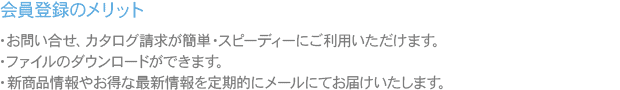 会員登録のメリット

・お問い合せ、カタログ請求が簡単・スピーディーにご利用いただけます。
・ファイルのダウンロードができます。
・新商品情報やお得な最新情報を定期的にメールにてお届けいたします。